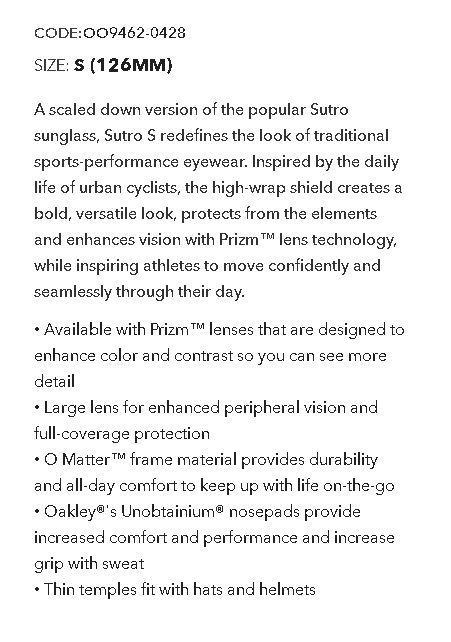 CODE:OO9462-0428

SIZE: S (126MM)

A scaled down version of the popular Sutro sunglass, Sutro S redefines the look of traditional sports-performance eyewear. Inspired by the daily life of urban cyclists, the high-wrap shield creates a bold, versatile look, protects from the elements and enhances vision with Prizm™ lens technology, while inspiring athletes to move confidently and seamlessly through their day.

• Available with Prizm™ lenses that are designed to enhance color and contrast so you can see more detail
• Large lens for enhanced peripheral vision and full-coverage protection
• O Matter™ frame material provides durability and all-day comfort to keep up with life on-the-go
• Oakley®'s Unobtainium® nosepads provide increased comfort and performance and increase grip with sweat
• Thin temples fit with hats and helmets